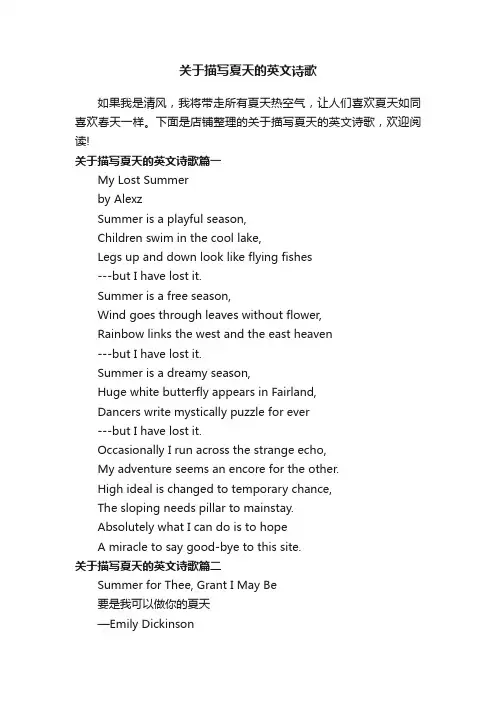 关于描写夏天的英文诗歌

如果我是清风，我将带走所有夏天热空气，让人们喜欢夏天如同喜欢春天一样。下面是店铺整理的关于描写夏天的英文诗歌，欢迎阅读!

关于描写夏天的英文诗歌篇一

My Lost Summer
by Alexz
Summer is a playful season,
Children swim in the cool lake,
Legs up and down look like flying fishes
---but I have lost it.
Summer is a free season,
Wind goes through leaves without flower,
Rainbow links the west and the east heaven
---but I have lost it.
Summer is a dreamy season,
Huge white butterfly appears in Fairland,
Dancers write mystically puzzle for ever
---but I have lost it.
Occasionally I run across the strange echo,
My adventure seems an encore for the other.
High ideal is changed to temporary chance,
The sloping needs pillar to mainstay.
Absolutely what I can do is to hope
A miracle to say good-bye to this site.

关于描写夏天的英文诗歌篇二

Summer for Thee, Grant I May Be
要是我可以做你的夏天
—Emily Dickinson